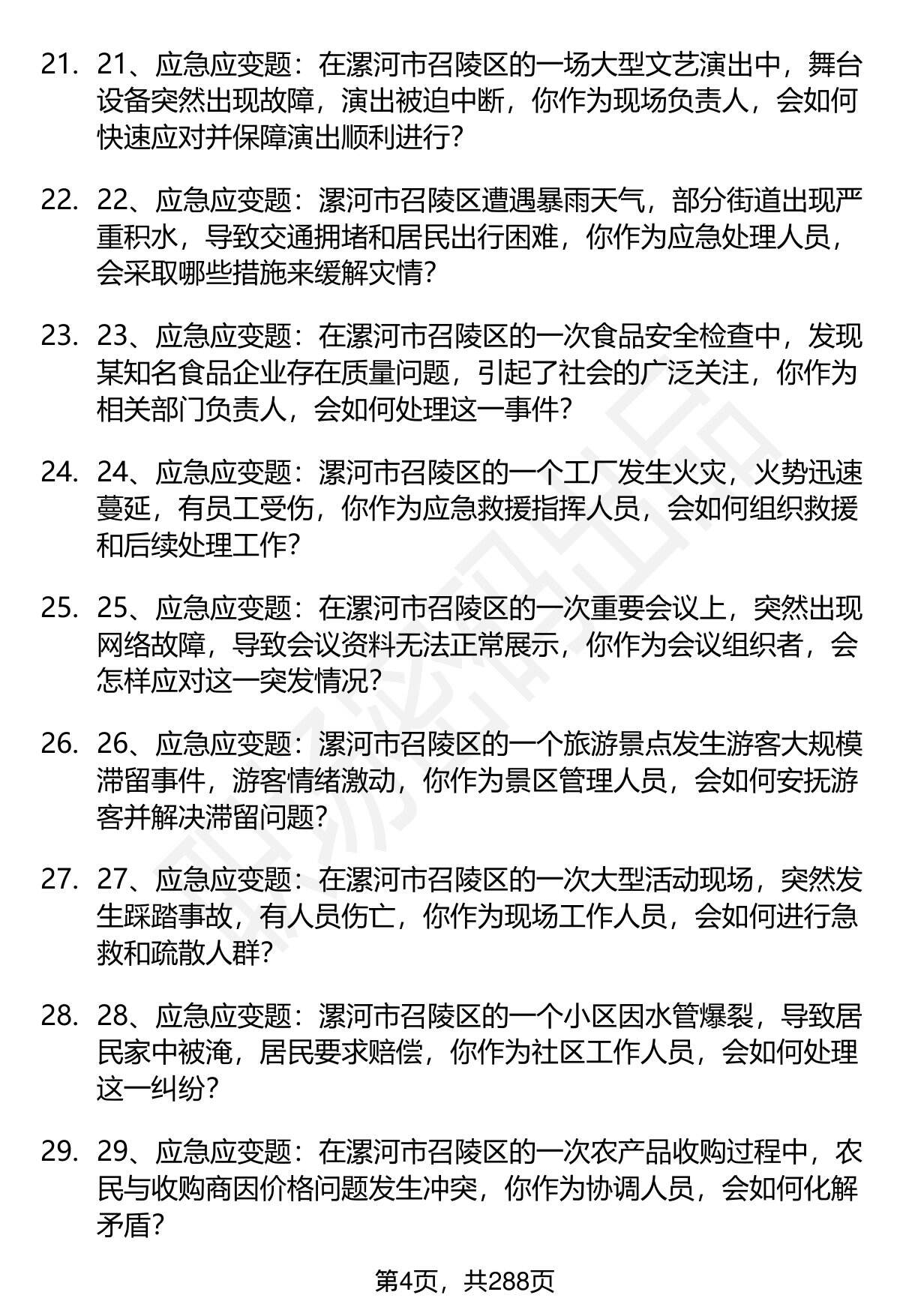 21. 21、应急应变题：在漯河市召陵区的一场大型文艺演出中，舞台设备突然出现故障，演出被迫中断，你作为现场负责人，会如何快速应对并保障演出顺利进行?

22. 22、应急应变题：漯河市召陵区遭遇暴雨天气，部分街道出现严重积水，导致交通拥堵和居民出行困难，你作为应急处理人员，会采取哪些措施来缓解灾情?

23. 23、应急应变题：在漯河市召陵区的一次食品安全检查中，发现某知名食品企业存在质量问题，引起了社会的广泛关注，你作为相关部门负责人，会如何处理这一事件?

24. 24、应急应变题：漯河市召陵区的一个工厂发生火灾，火势迅速蔓延，有员工受伤，你作为应急救援指挥人员，会如何组织救援和后续处理工作?

25. 25、应急应变题：在漯河市召陵区的一次重要会议上，突然出现网络故障，导致会议资料无法正常展示，你作为会议组织者，会怎样应对这一突发情况?

26. 26、应急应变题：漯河市召陵区的一个旅游景点发生游客大规模滞留事件，游客情绪激动，你作为景区管理人员，会如何安抚游客并解决滞留问题?

27. 27、应急应变题：在漯河市召陵区的一次大型活动现场，突然发生踩踏事故，有人员伤亡，你作为现场工作人员，会如何进行急救和疏散人群?

28. 28、应急应变题：漯河市召陵区的一个小区因水管爆裂，导致居民家中被淹，居民要求赔偿，你作为社区工作人员，会如何处理这一纠纷?

29. 29、应急应变题：在漯河市召陵区的一次农产品收购过程中，农民与收购商因价格问题发生冲突，你作为协调人员，会如何化解矛盾?

第4页，共288页